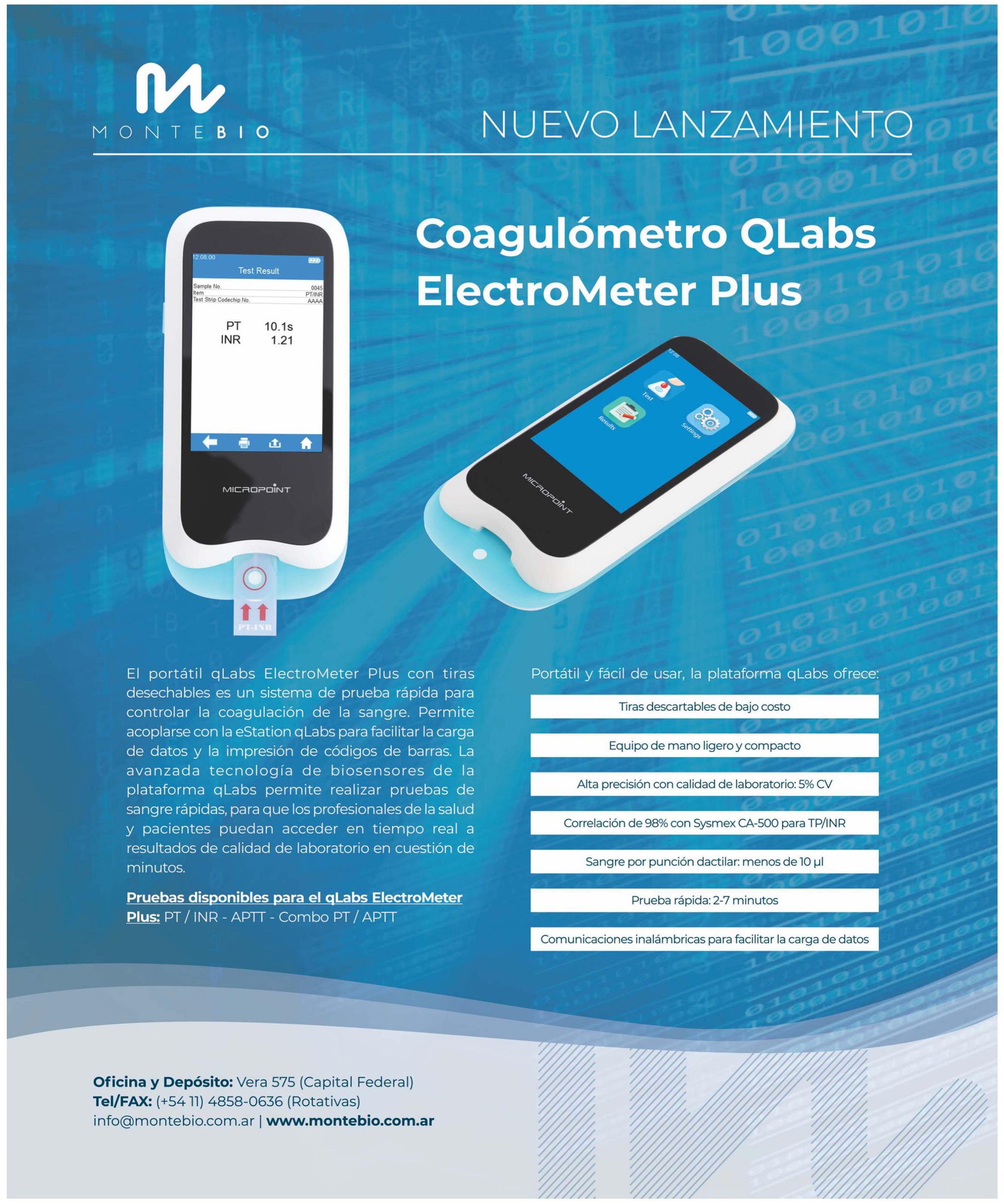 MONTEBIO

NUEVO LANZAMIENTO

Coagulómetro QLabs ElectroMeter Plus

12:08:00
Test Result
Sample No. 0045
Item PT/INR
Test Strip Codechip No. AAAA
PT 10.1s
INR 1.21

MICROPOINT

PT-INR

12:08
Test
Results
Settings

MICROPOINT

El portátil qLabs ElectroMeter Plus con tiras desechables es un sistema de prueba rápida para controlar la coagulación de la sangre. Permite acoplarse con la eStation qLabs para facilitar la carga de datos y la impresión de códigos de barras. La avanzada tecnología de biosensores de la plataforma qLabs permite realizar pruebas de sangre rápidas, para que los profesionales de la salud y pacientes puedan acceder en tiempo real a resultados de calidad de laboratorio en cuestión de minutos.

Pruebas disponibles para el qLabs ElectroMeter Plus: PT / INR - APTT - Combo PT / APTT

Portátil y fácil de usar, la plataforma qLabs ofrece:

Tiras descartables de bajo costo

Equipo de mano ligero y compacto

Alta precisión con calidad de laboratorio: 5% CV

Correlación de 98% con Sysmex CA-500 para TP/INR

Sangre por punción dactilar: menos de 10 µl

Prueba rápida: 2-7 minutos

Comunicaciones inalámbricas para facilitar la carga de datos

Oficina y Depósito: Vera 575 (Capital Federal)
Tel/FAX: (+54 11) 4858-0636 (Rotativas)
info@montebio.com.ar | www.montebio.com.ar